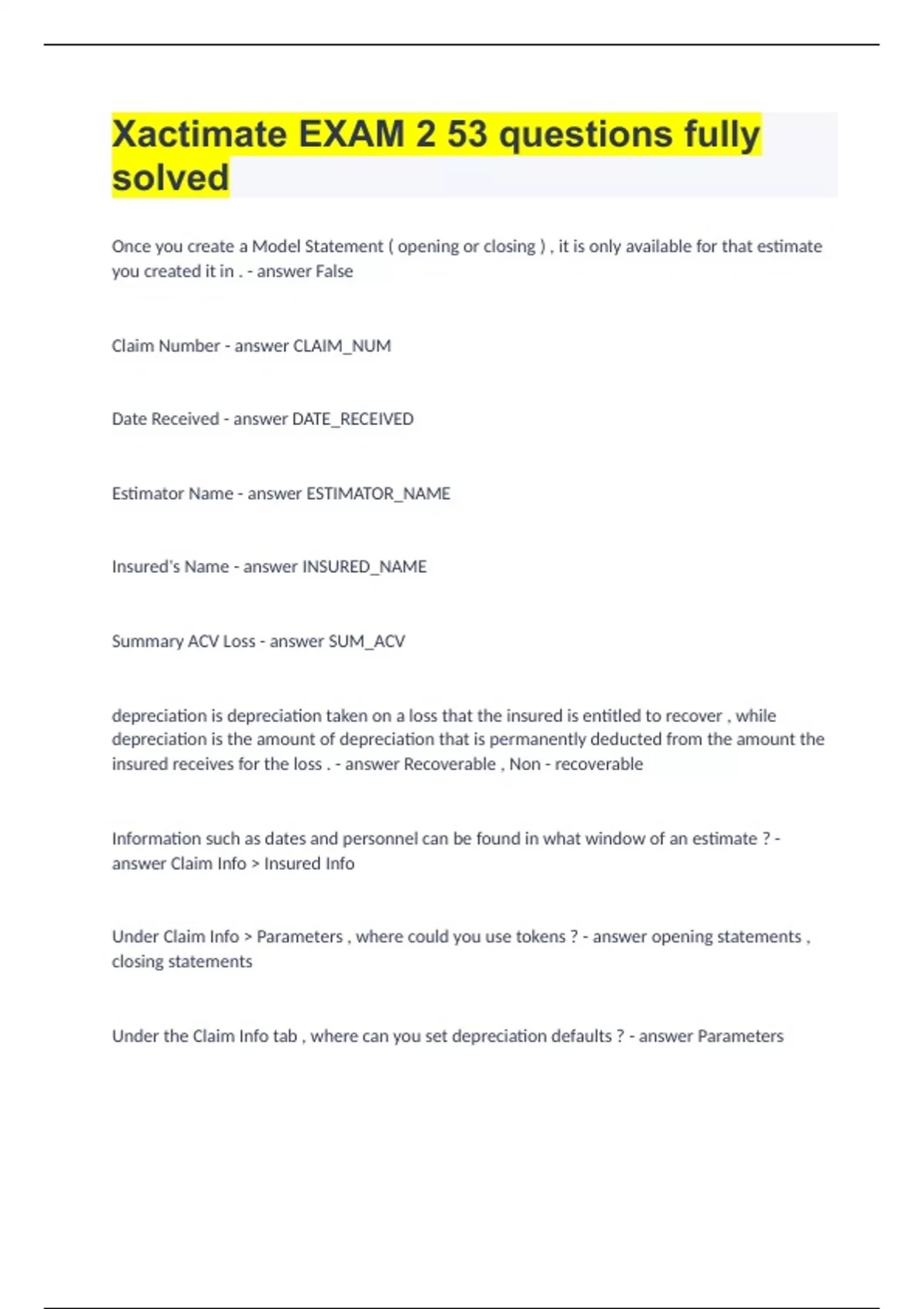 Xactimate EXAM 2 53 questions fully solved

Once you create a Model Statement ( opening or closing ) , it is only available for that estimate you created it in . - answer False

Claim Number - answer CLAIM_NUM

Date Received - answer DATE_RECEIVED

Estimator Name - answer ESTIMATOR_NAME

Insured's Name - answer INSURED_NAME

Summary ACV Loss - answer SUM_ACV

depreciation is depreciation taken on a loss that the insured is entitled to recover , while depreciation is the amount of depreciation that is permanently deducted from the amount the insured receives for the loss . - answer Recoverable , Non - recoverable

Information such as dates and personnel can be found in what window of an estimate ? - answer Claim Info > Insured Info

Under Claim Info > Parameters , where could you use tokens ? - answer opening statements , closing statements

Under the Claim Info tab , where can you set depreciation defaults ? - answer Parameters